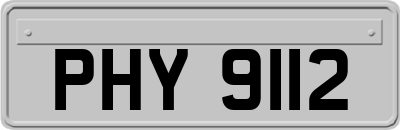 PHY 9112